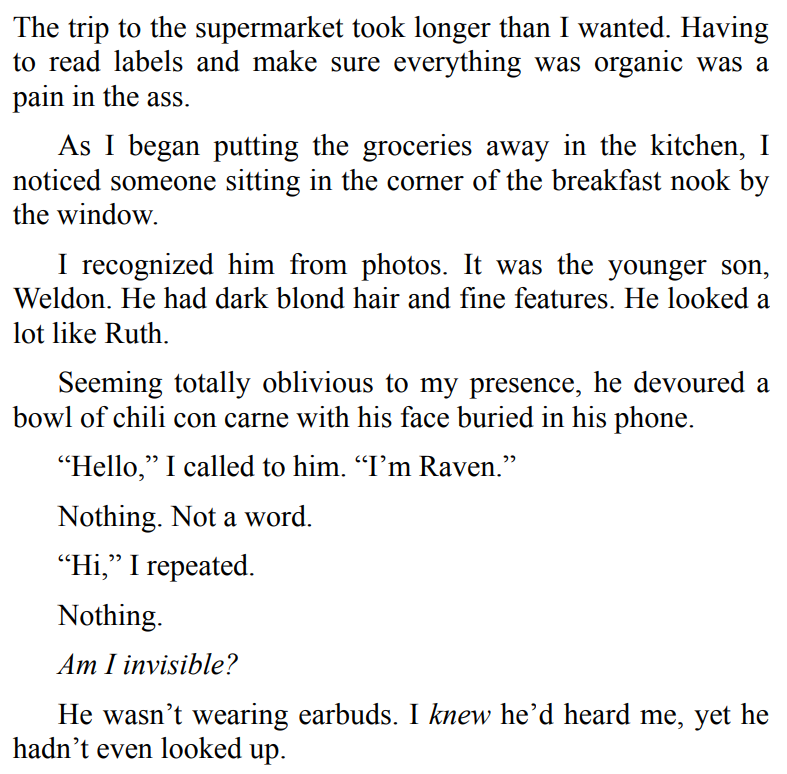 The trip to the supermarket took longer than I wanted. Having to read labels and make sure everything was organic was a pain in the ass.

As I began putting the groceries away in the kitchen, I noticed someone sitting in the corner of the breakfast nook by the window.

I recognized him from photos. It was the younger son, Weldon. He had dark blond hair and fine features. He looked a lot like Ruth.

Seeming totally oblivious to my presence, he devoured a bowl of chili con carne with his face buried in his phone.

"Hello," I called to him. "I'm Raven."

Nothing. Not a word.

"Hi," I repeated.

Nothing.

Am I invisible?

He wasn't wearing earbuds. I knew he'd heard me, yet he hadn't even looked up.